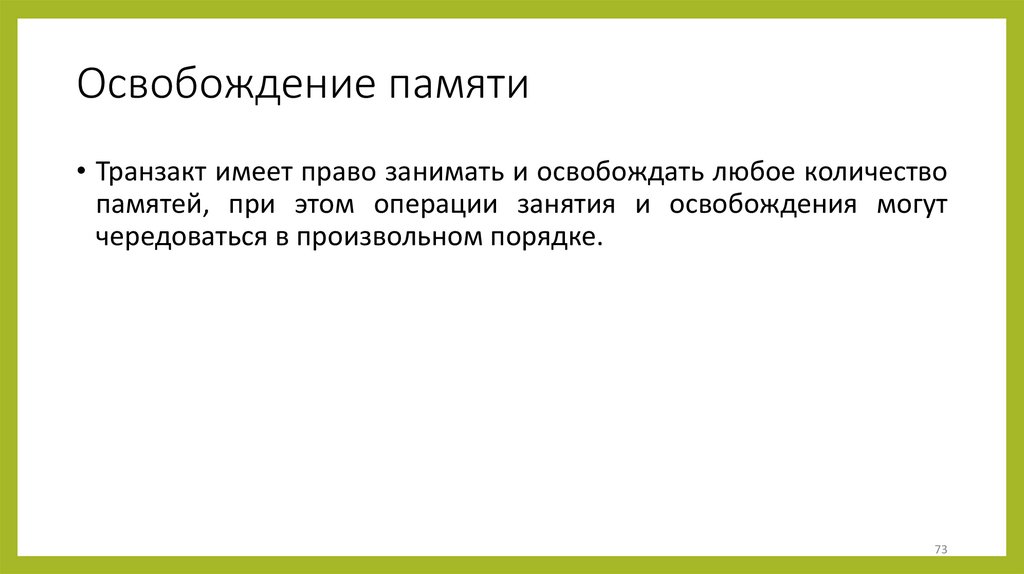 Освобождение памяти

• Транзакт имеет право занимать и освобождать любое количество памятей, при этом операции занятия и освобождения могут чередоваться в произвольном порядке.

73